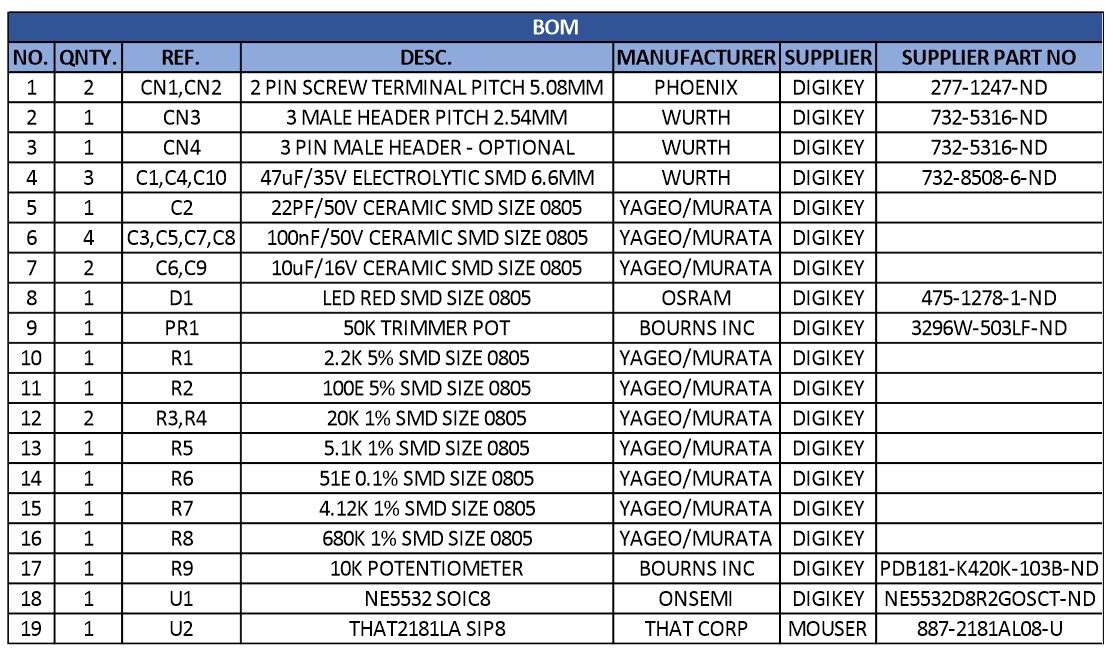 BOM

| NO. | QNTY. | REF. | DESC. | MANUFACTURER | SUPPLIER | SUPPLIER PART NO |
|---|---|---|---|---|---|---|
| 1 | 2 | CN1,CN2 | 2 PIN SCREW TERMINAL PITCH 5.08MM | PHOENIX | DIGIKEY | 277-1247-ND |
| 2 | 1 | CN3 | 3 MALE HEADER PITCH 2.54MM | WURTH | DIGIKEY | 732-5316-ND |
| 3 | 1 | CN4 | 3 PIN MALE HEADER - OPTIONAL | WURTH | DIGIKEY | 732-5316-ND |
| 4 | 3 | C1,C4,C10 | 47uF/35V ELECTROLYTIC SMD 6.6MM | WURTH | DIGIKEY | 732-8508-6-ND |
| 5 | 1 | C2 | 22PF/50V CERAMIC SMD SIZE 0805 | YAGEO/MURATA | DIGIKEY | |
| 6 | 4 | C3,C5,C7,C8 | 100nF/50V CERAMIC SMD SIZE 0805 | YAGEO/MURATA | DIGIKEY | |
| 7 | 2 | C6,C9 | 10uF/16V CERAMIC SMD SIZE 0805 | YAGEO/MURATA | DIGIKEY | |
| 8 | 1 | D1 | LED RED SMD SIZE 0805 | OSRAM | DIGIKEY | 475-1278-1-ND |
| 9 | 1 | PR1 | 50K TRIMMER POT | BOURNS INC | DIGIKEY | 3296W-503LF-ND |
| 10 | 1 | R1 | 2.2K 5% SMD SIZE 0805 | YAGEO/MURATA | DIGIKEY | |
| 11 | 1 | R2 | 100E 5% SMD SIZE 0805 | YAGEO/MURATA | DIGIKEY | |
| 12 | 2 | R3,R4 | 20K 1% SMD SIZE 0805 | YAGEO/MURATA | DIGIKEY | |
| 13 | 1 | R5 | 5.1K 1% SMD SIZE 0805 | YAGEO/MURATA | DIGIKEY | |
| 14 | 1 | R6 | 51E 0.1% SMD SIZE 0805 | YAGEO/MURATA | DIGIKEY | |
| 15 | 1 | R7 | 4.12K 1% SMD SIZE 0805 | YAGEO/MURATA | DIGIKEY | |
| 16 | 1 | R8 | 680K 1% SMD SIZE 0805 | YAGEO/MURATA | DIGIKEY | |
| 17 | 1 | R9 | 10K POTENTIOMETER | BOURNS INC | DIGIKEY | PDB181-K420K-103B-ND |
| 18 | 1 | U1 | NE5532 SOIC8 | ONSEMI | DIGIKEY | NE5532D8R2GOSCT-ND |
| 19 | 1 | U2 | THAT2181LA SIP8 | THAT CORP | MOUSER | 887-2181AL08-U |